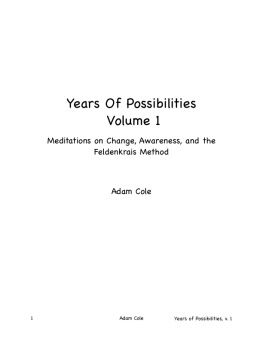 Years Of Possibilities
Volume 1

Meditations on Change, Awareness, and the Feldenkrais Method

Adam Cole

1 Adam Cole Years of Possibilities, v. 1